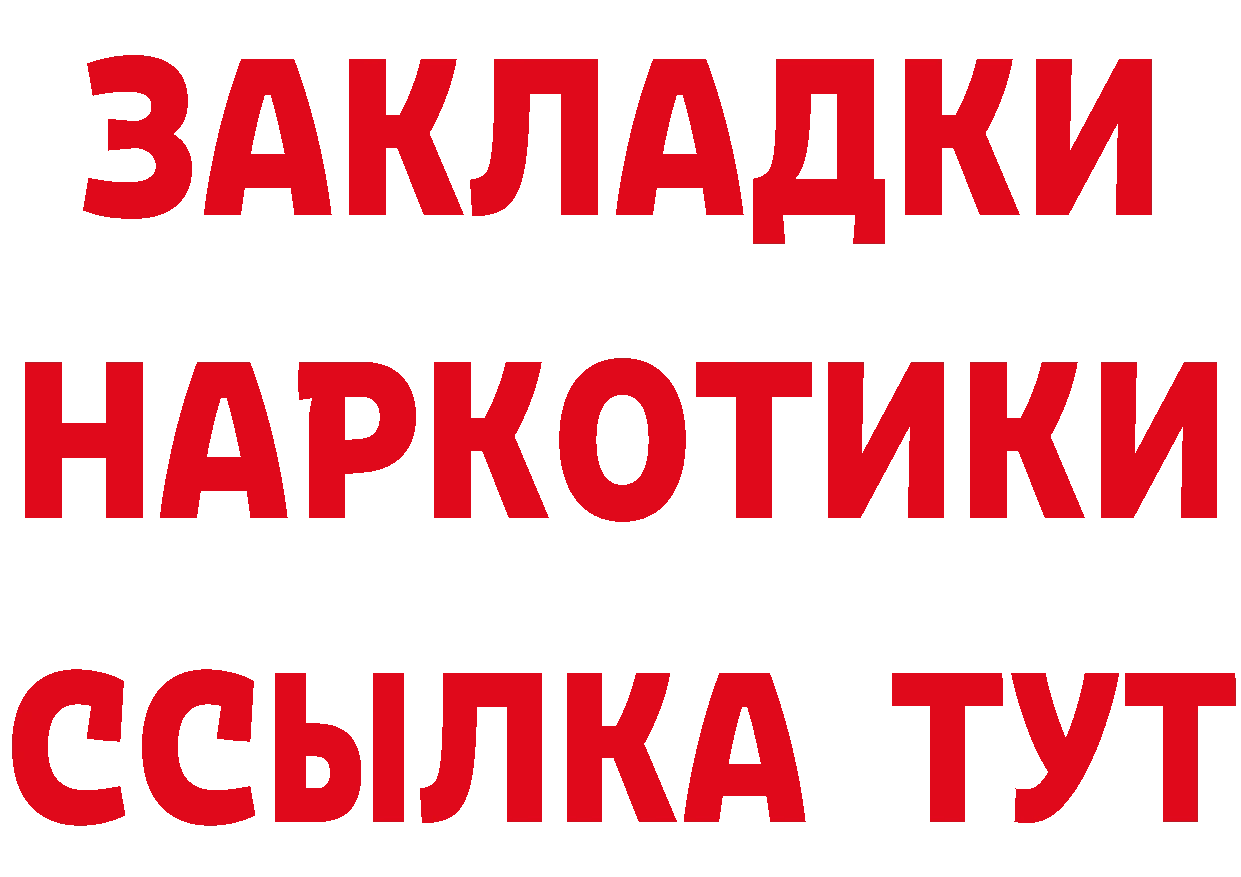 ЗАКЛАДКИ НАРКОТИКИ ССЫЛКА ТУТ